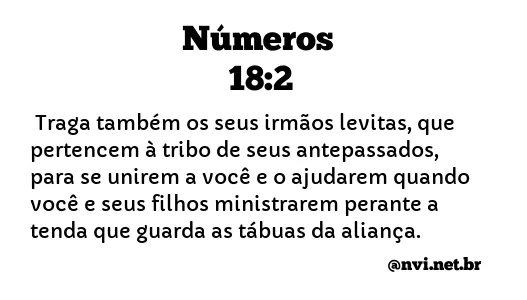 Números
18:2

Traga também os seus irmãos levitas, que pertencem à tribo de seus antepassados, para se unirem a você e o ajudarem quando você e seus filhos ministrarem perante a tenda que guarda as tábuas da aliança.

@nvi.net.br